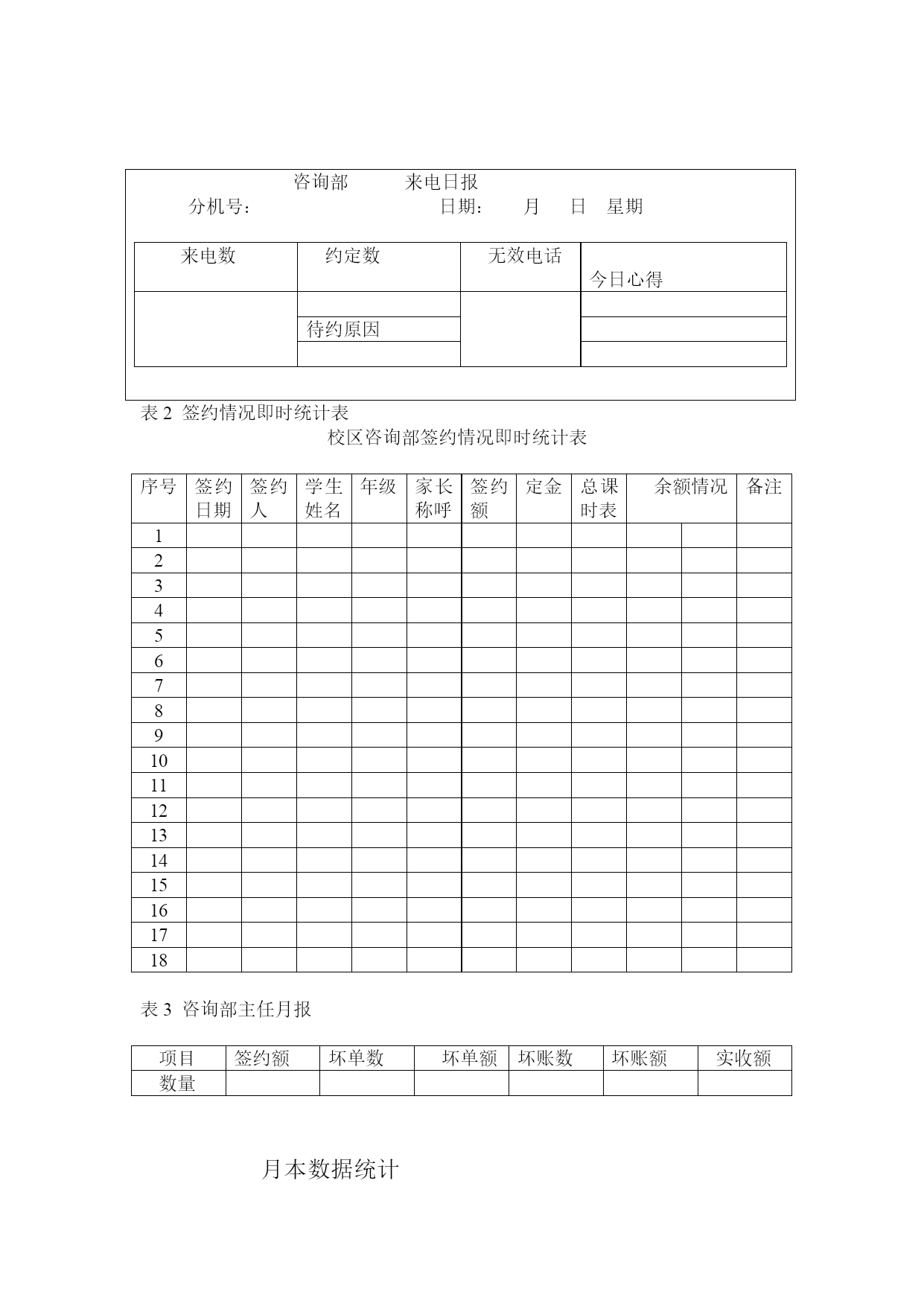 咨询部　　来电日报
分机号：　　　　　　　　日期：　月　日　星期

| 来电数 | 约定数 | 无效电话 | 今日心得 |
|---|---|---|---|
| | | | |
| | 待约原因 | | |
| | | | |

表 2 签约情况即时统计表

校区咨询部签约情况即时统计表

| 序号 | 签约日期 | 签约人 | 学生姓名 | 年级 | 家长称呼 | 签约额 | 定金 | 总课时表 | 余额情况 | | 备注 |
|---|---|---|---|---|---|---|---|---|---|---|---|
| 1 | | | | | | | | | | | |
| 2 | | | | | | | | | | | |
| 3 | | | | | | | | | | | |
| 4 | | | | | | | | | | | |
| 5 | | | | | | | | | | | |
| 6 | | | | | | | | | | | |
| 7 | | | | | | | | | | | |
| 8 | | | | | | | | | | | |
| 9 | | | | | | | | | | | |
| 10 | | | | | | | | | | | |
| 11 | | | | | | | | | | | |
| 12 | | | | | | | | | | | |
| 13 | | | | | | | | | | | |
| 14 | | | | | | | | | | | |
| 15 | | | | | | | | | | | |
| 16 | | | | | | | | | | | |
| 17 | | | | | | | | | | | |
| 18 | | | | | | | | | | | |

表 3 咨询部主任月报

| 项目 | 签约额 | 坏单数 | 坏单额 | 坏账数 | 坏账额 | 实收额 |
|---|---|---|---|---|---|---|
| 数量 | | | | | | |

月本数据统计